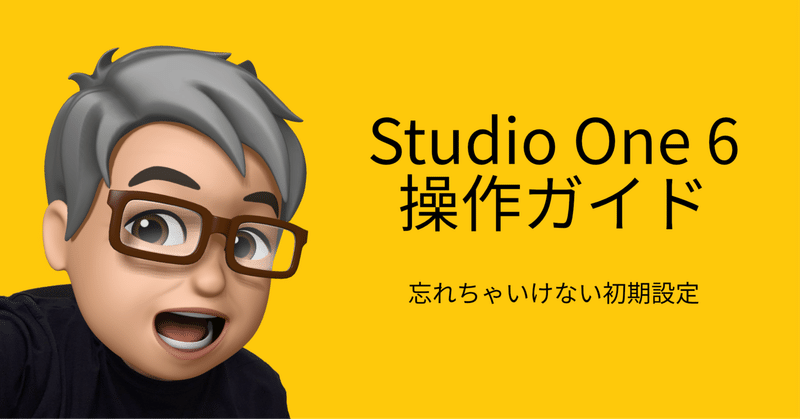 Studio One 6
操作ガイド

忘れちゃいけない初期設定